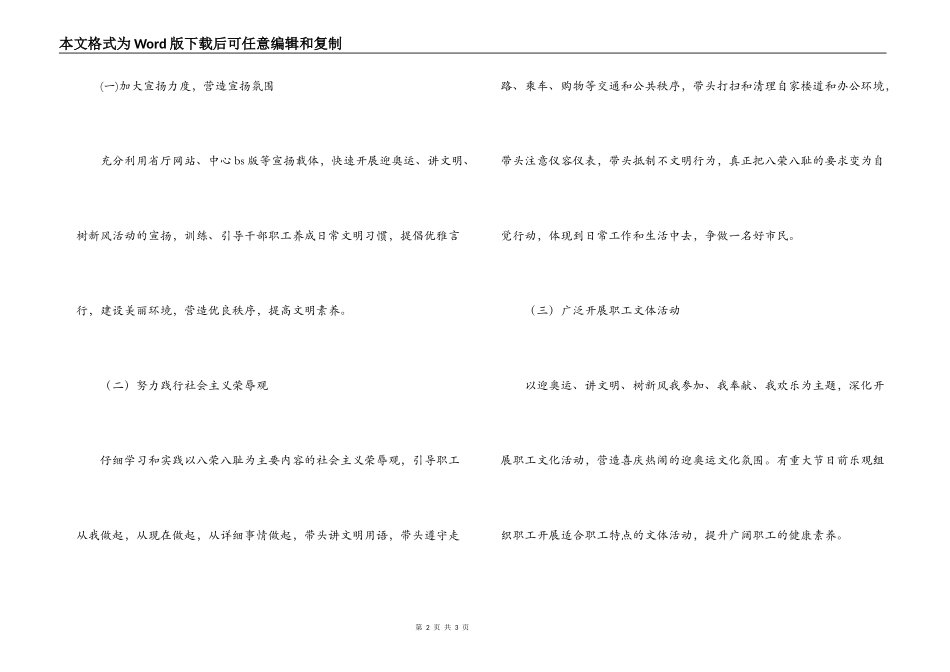 本文格式为Word版下载后可任意编辑和复制

(一)加大宣扬力度，营造宣扬氛围

充分利用省厅网站、中心bs版等宣扬载体，快速开展迎奥运、讲文明、树新风活动的宣扬，训练、引导干部职工养成日常文明习惯，提倡优雅言行，建设美丽环境，营造优良秩序，提高文明素养。

（二）努力践行社会主义荣辱观

仔细学习和实践以八荣八耻为主要内容的社会主义荣辱观，引导职工从我做起，从现在做起，从详细事情做起，带头讲文明用语，带头遵守走路、乘车、购物等交通和公共秩序，带头打扫和清理自家楼道和办公环境，带头注意仪容仪表，带头抵制不文明行为，真正把八荣八耻的要求变为自觉行动，体现到日常工作和生活中去，争做一名好市民。

（三）广泛开展职工文体活动

以迎奥运、讲文明、树新风我参加、我奉献、我欢乐为主题，深化开展职工文化活动，营造喜庆热闹的迎奥运文化氛围。有重大节日前乐观组织职工开展适合职工特点的文体活动，提升广阔职工的健康素养。

第 2 页 共 3 页